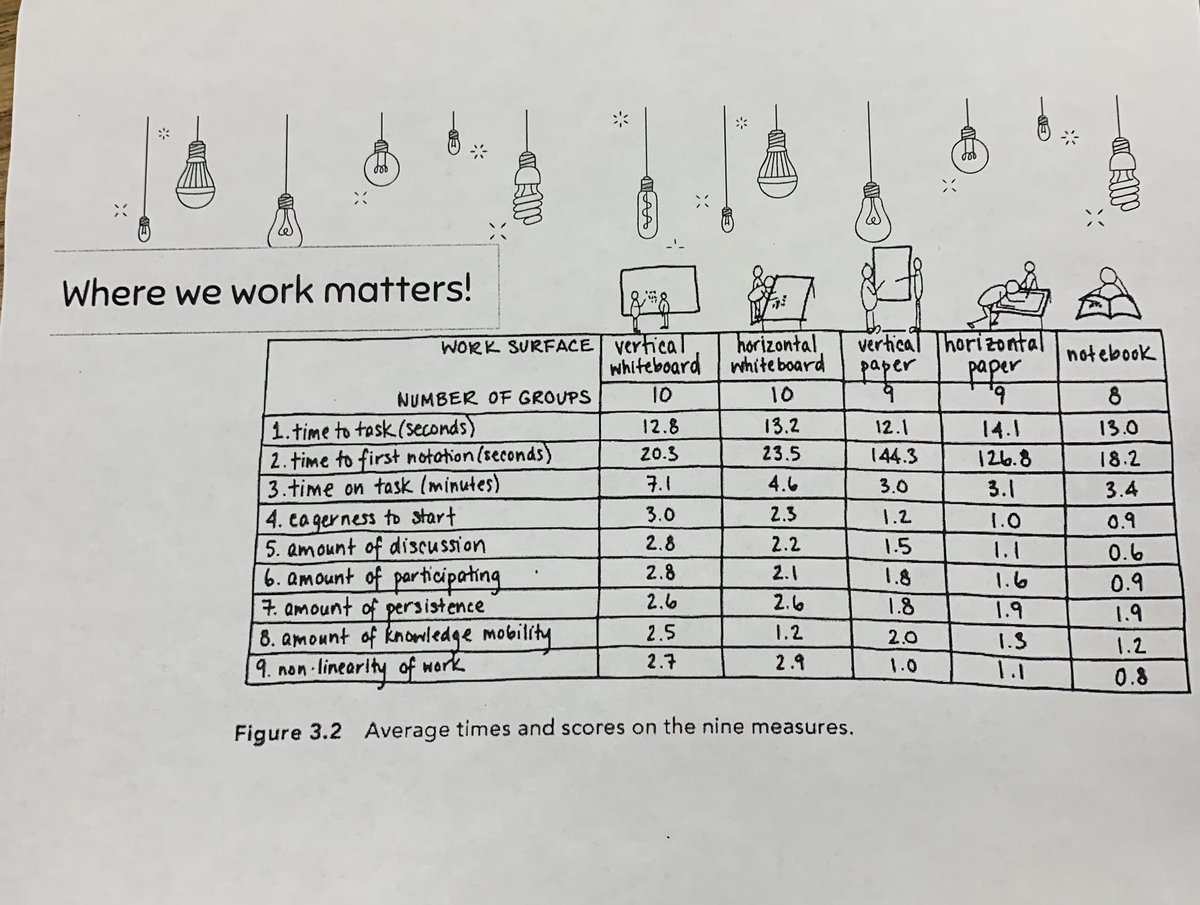 Where we work matters!

| WORK SURFACE | vertical whiteboard | horizontal whiteboard | vertical paper | horizontal paper | notebook |
|---|---|---|---|---|---|
| NUMBER OF GROUPS | 10 | 10 | 9 | 9 | 8 |
| 1. time to task (seconds) | 12.8 | 13.2 | 12.1 | 14.1 | 13.0 |
| 2. time to first notation (seconds) | 20.3 | 23.5 | 144.3 | 126.8 | 18.2 |
| 3. time on task (minutes) | 7.1 | 4.6 | 3.0 | 3.1 | 3.4 |
| 4. eagerness to start | 3.0 | 2.3 | 1.2 | 1.0 | 0.9 |
| 5. amount of discussion | 2.8 | 2.2 | 1.5 | 1.1 | 0.6 |
| 6. amount of participating | 2.8 | 2.1 | 1.8 | 1.6 | 0.9 |
| 7. amount of persistence | 2.6 | 2.6 | 1.8 | 1.9 | 1.9 |
| 8. amount of knowledge mobility | 2.5 | 1.2 | 2.0 | 1.3 | 1.2 |
| 9. non-linearity of work | 2.7 | 2.9 | 1.0 | 1.1 | 0.8 |

Figure 3.2 Average times and scores on the nine measures.